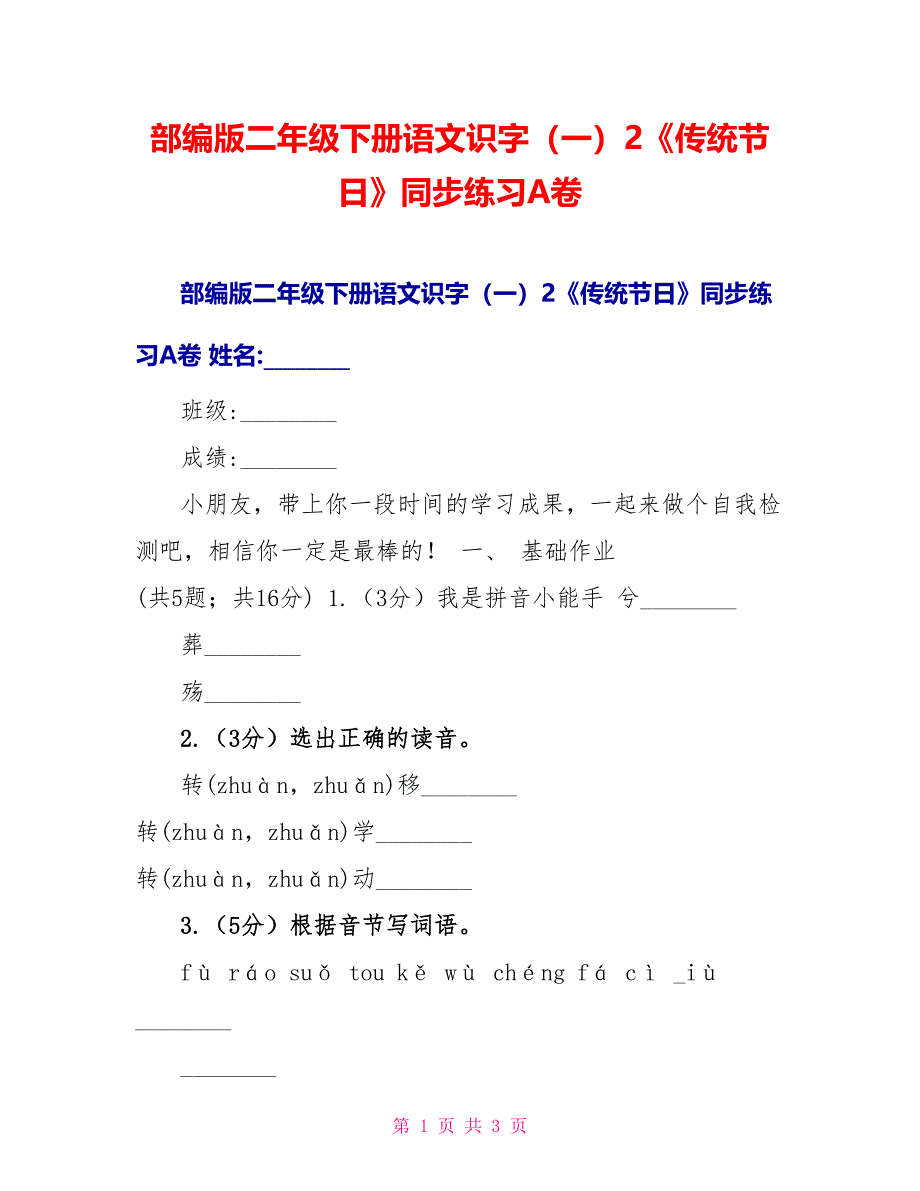 部编版二年级下册语文识字（一）2《传统节日》同步练习A卷

部编版二年级下册语文识字（一）2《传统节日》同步练习A卷 姓名:______

班级:________

成绩:________

小朋友，带上你一段时间的学习成果，一起来做个自我检测吧，相信你一定是最棒的！ 一、 基础作业

(共5题；共16分) 1.（3分）我是拼音小能手 兮________

葬________

殇________

2.（3分）选出正确的读音。

转(zhuàn，zhuǎn)移________

转(zhuàn，zhuǎn)学________

转(zhuàn，zhuǎn)动________

3.（5分）根据音节写词语。

fù ráo suǒ tou kě wù chéng fá cì _iù

________

________

第 1 页 共 3 页